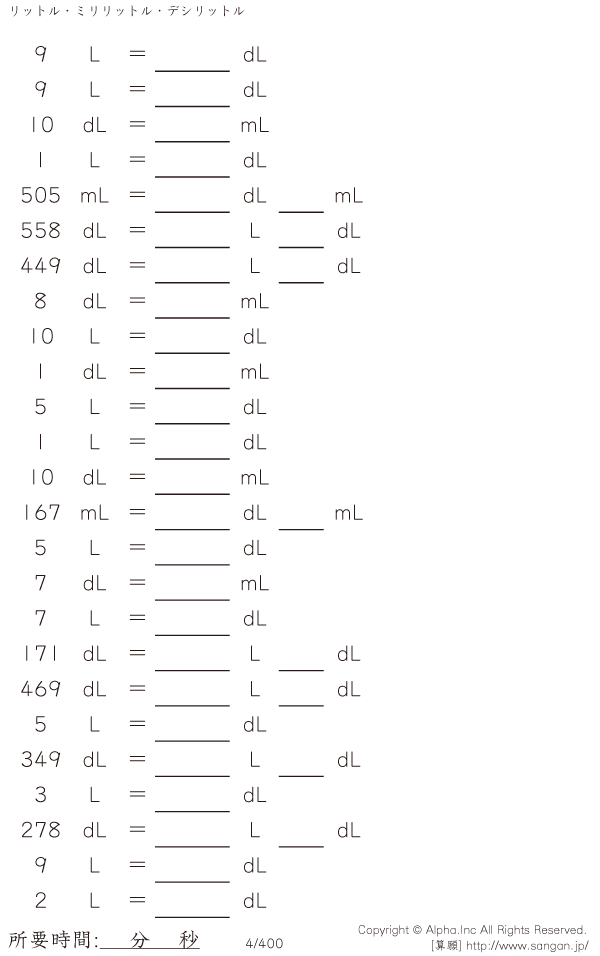 リットル・ミリリットル・デシリットル

9 L = ____ dL
9 L = ____ dL
10 dL = ____ mL
1 L = ____ dL
505 mL = ____ dL ____ mL
558 dL = ____ L ____ dL
449 dL = ____ L ____ dL
8 dL = ____ mL
10 L = ____ dL
1 dL = ____ mL
5 L = ____ dL
1 L = ____ dL
10 dL = ____ mL
167 mL = ____ dL ____ mL
5 L = ____ dL
7 dL = ____ mL
7 L = ____ dL
171 dL = ____ L ____ dL
469 dL = ____ L ____ dL
5 L = ____ dL
349 dL = ____ L ____ dL
3 L = ____ dL
278 dL = ____ L ____ dL
9 L = ____ dL
2 L = ____ dL

所要時間:____分____秒

4/400

Copyright © Alpha.Inc All Rights Reserved.
[算願] http://www.sangan.jp/